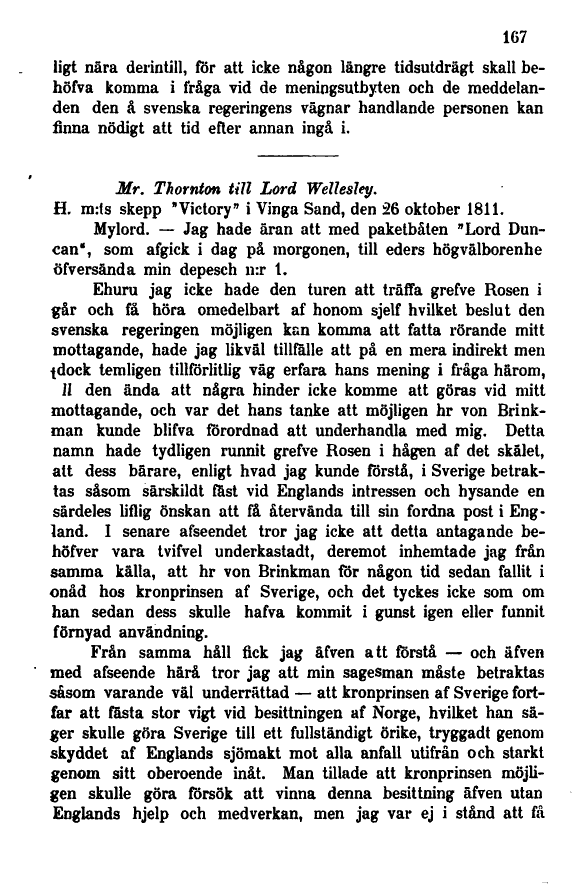 167

ligt nära derintill, för att icke någon längre tidsutdrägt skall behöfva komma i fråga vid de meningsutbyten och de meddelanden den å svenska regeringens vägnar handlande personen kan finna nödigt att tid efter annan ingå i.

Mr. Thornton till Lord Wellesley.
H. m:ts skepp "Victory" i Vinga Sand, den 26 oktober 1811.

Mylord. — Jag hade äran att med paketbåten "Lord Duncan", som afgick i dag på morgonen, till eders högvälborenhe öfversända min depesch n:r 1.

Ehuru jag icke hade den turen att träffa grefve Rosen i går och få höra omedelbart af honom sjelf hvilket beslut den svenska regeringen möjligen kan komma att fatta rörande mitt mottagande, hade jag likväl tillfälle att på en mera indirekt men dock temligen tillförlitlig väg erfara hans mening i fråga härom, ll den ända att några hinder icke komme att göras vid mitt mottagande, och var det hans tanke att möjligen hr von Brinkman kunde blifva förordnad att underhandla med mig. Detta namn hade tydligen runnit grefve Rosen i hågen af det skälet, att dess bärare, enligt hvad jag kunde förstå, i Sverige betraktas såsom särskildt fäst vid Englands intressen och hysande en särdeles liflig önskan att få återvända till sin fordna post i England. I senare afseendet tror jag icke att detta antagande behöfver vara tvifvel underkastadt, deremot inhemtade jag från samma källa, att hr von Brinkman för någon tid sedan fallit i onåd hos kronprinsen af Sverige, och det tyckes icke som om han sedan dess skulle hafva kommit i gunst igen eller funnit förnyad användning.

Från samma håll fick jag äfven att förstå — och äfven med afseende härå tror jag att min sagesman måste betraktas såsom varande väl underrättad — att kronprinsen af Sverige fortfar att fästa stor vigt vid besittningen af Norge, hvilket han säger skulle göra Sverige till ett fullständigt örike, tryggadt genom skyddet af Englands sjömakt mot alla anfall utifrån och starkt genom sitt oberoende inåt. Man tillade att kronprinsen möjligen skulle göra försök att vinna denna besittning äfven utan Englands hjelp och medverkan, men jag var ej i stånd att få